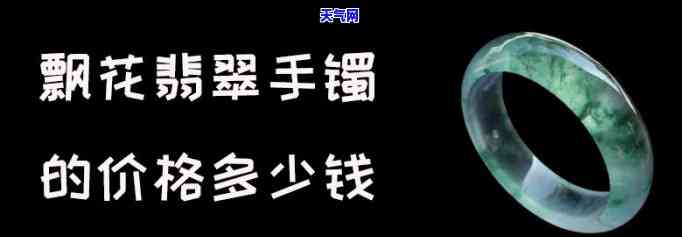 天气网

飘花翡翠手镯

的价格多少钱